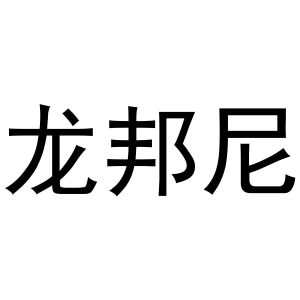 龙邦尼